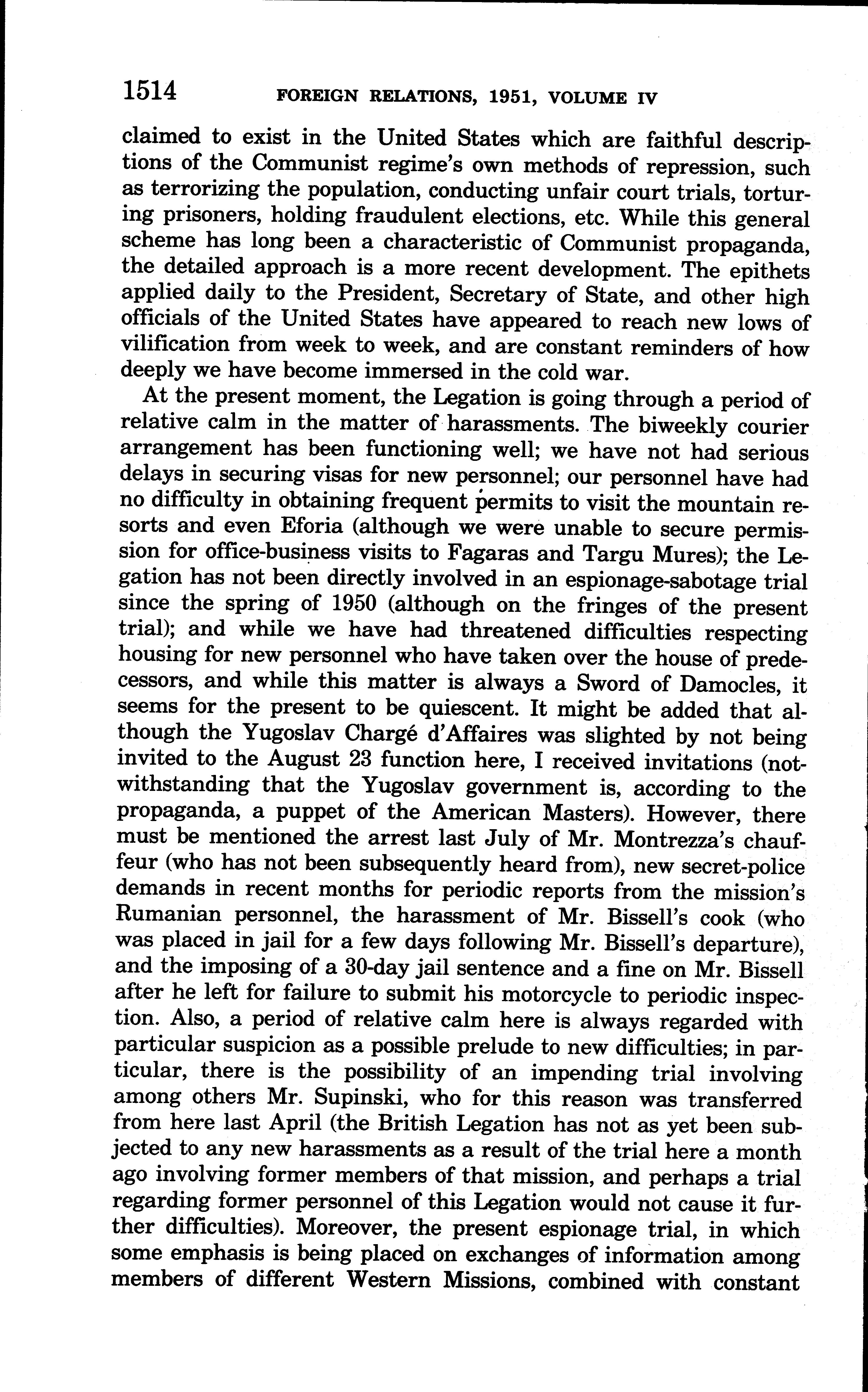 1514 FOREIGN RELATIONS, 1951, VOLUME IV

claimed to exist in the United States which are faithful descriptions of the Communist regime's own methods of repression, such as terrorizing the population, conducting unfair court trials, torturing prisoners, holding fraudulent elections, etc. While this general scheme has long been a characteristic of Communist propaganda, the detailed approach is a more recent development. The epithets applied daily to the President, Secretary of State, and other high officials of the United States have appeared to reach new lows of vilification from week to week, and are constant reminders of how deeply we have become immersed in the cold war.

At the present moment, the Legation is going through a period of relative calm in the matter of harassments. The biweekly courier arrangement has been functioning well; we have not had serious delays in securing visas for new personnel; our personnel have had no difficulty in obtaining frequent permits to visit the mountain resorts and even Eforia (although we were unable to secure permission for office-business visits to Fagaras and Targu Mures); the Legation has not been directly involved in an espionage-sabotage trial since the spring of 1950 (although on the fringes of the present trial); and while we have had threatened difficulties respecting housing for new personnel who have taken over the house of predecessors, and while this matter is always a Sword of Damocles, it seems for the present to be quiescent. It might be added that although the Yugoslav Chargé d'Affaires was slighted by not being invited to the August 23 function here, I received invitations (notwithstanding that the Yugoslav government is, according to the propaganda, a puppet of the American Masters). However, there must be mentioned the arrest last July of Mr. Montrezza's chauffeur (who has not been subsequently heard from), new secret-police demands in recent months for periodic reports from the mission's Rumanian personnel, the harassment of Mr. Bissell's cook (who was placed in jail for a few days following Mr. Bissell's departure), and the imposing of a 30-day jail sentence and a fine on Mr. Bissell after he left for failure to submit his motorcycle to periodic inspection. Also, a period of relative calm here is always regarded with particular suspicion as a possible prelude to new difficulties; in particular, there is the possibility of an impending trial involving among others Mr. Supinski, who for this reason was transferred from here last April (the British Legation has not as yet been subjected to any new harassments as a result of the trial here a month ago involving former members of that mission, and perhaps a trial regarding former personnel of this Legation would not cause it further difficulties). Moreover, the present espionage trial, in which some emphasis is being placed on exchanges of information among members of different Western Missions, combined with constant